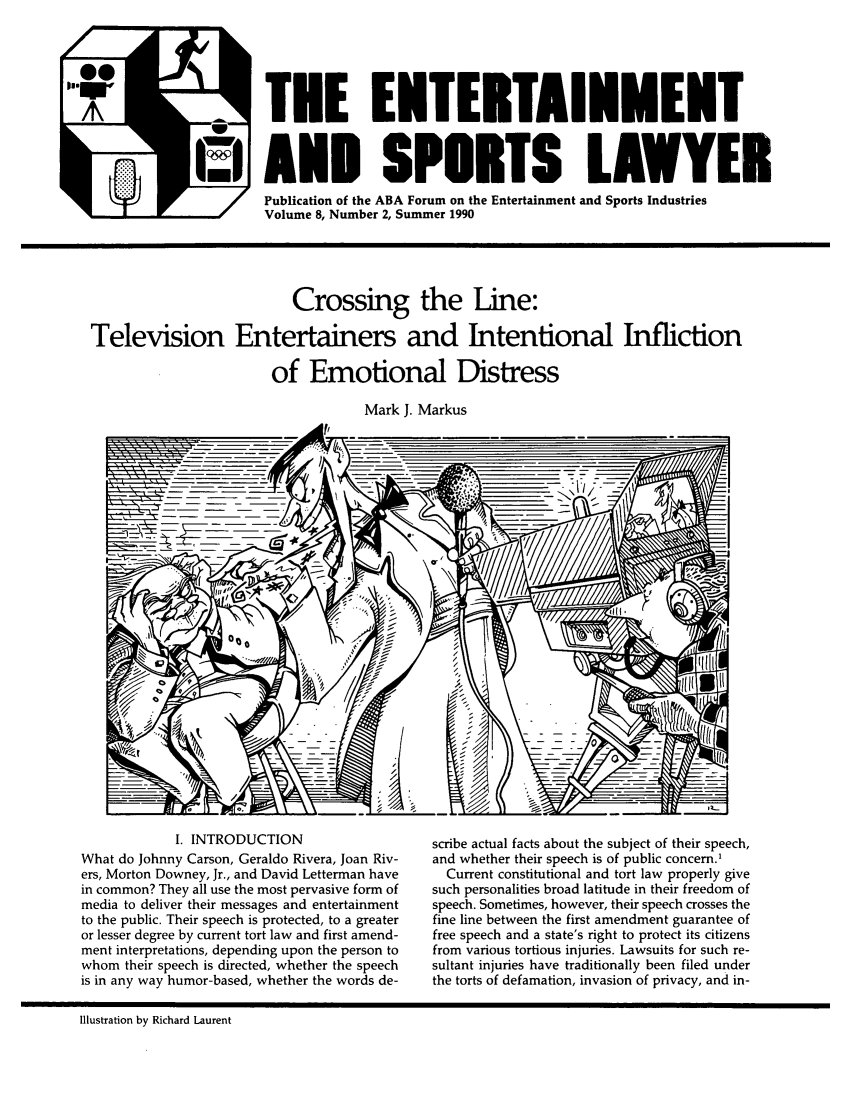 THE ENTERTAINMENT AND SPORTS LAWYER

Publication of the ABA Forum on the Entertainment and Sports Industries
Volume 8, Number 2, Summer 1990

Crossing the Line: Television Entertainers and Intentional Infliction of Emotional Distress

Mark J. Markus

I. INTRODUCTION

What do Johnny Carson, Geraldo Rivera, Joan Rivers, Morton Downey, Jr., and David Letterman have in common? They all use the most pervasive form of media to deliver their messages and entertainment to the public. Their speech is protected, to a greater or lesser degree by current tort law and first amendment interpretations, depending upon the person to whom their speech is directed, whether the speech is in any way humor-based, whether the words describe actual facts about the subject of their speech, and whether their speech is of public concern.$^1$

Current constitutional and tort law properly give such personalities broad latitude in their freedom of speech. Sometimes, however, their speech crosses the fine line between the first amendment guarantee of free speech and a state's right to protect its citizens from various tortious injuries. Lawsuits for such resultant injuries have traditionally been filed under the torts of defamation, invasion of privacy, and in-

Illustration by Richard Laurent